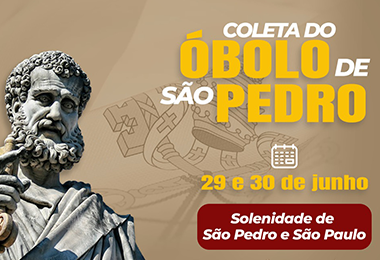 COLETA DO ÓBOLO DE SÃO PEDRO

29 e 30 de junho

Solenidade de São Pedro e São Paulo